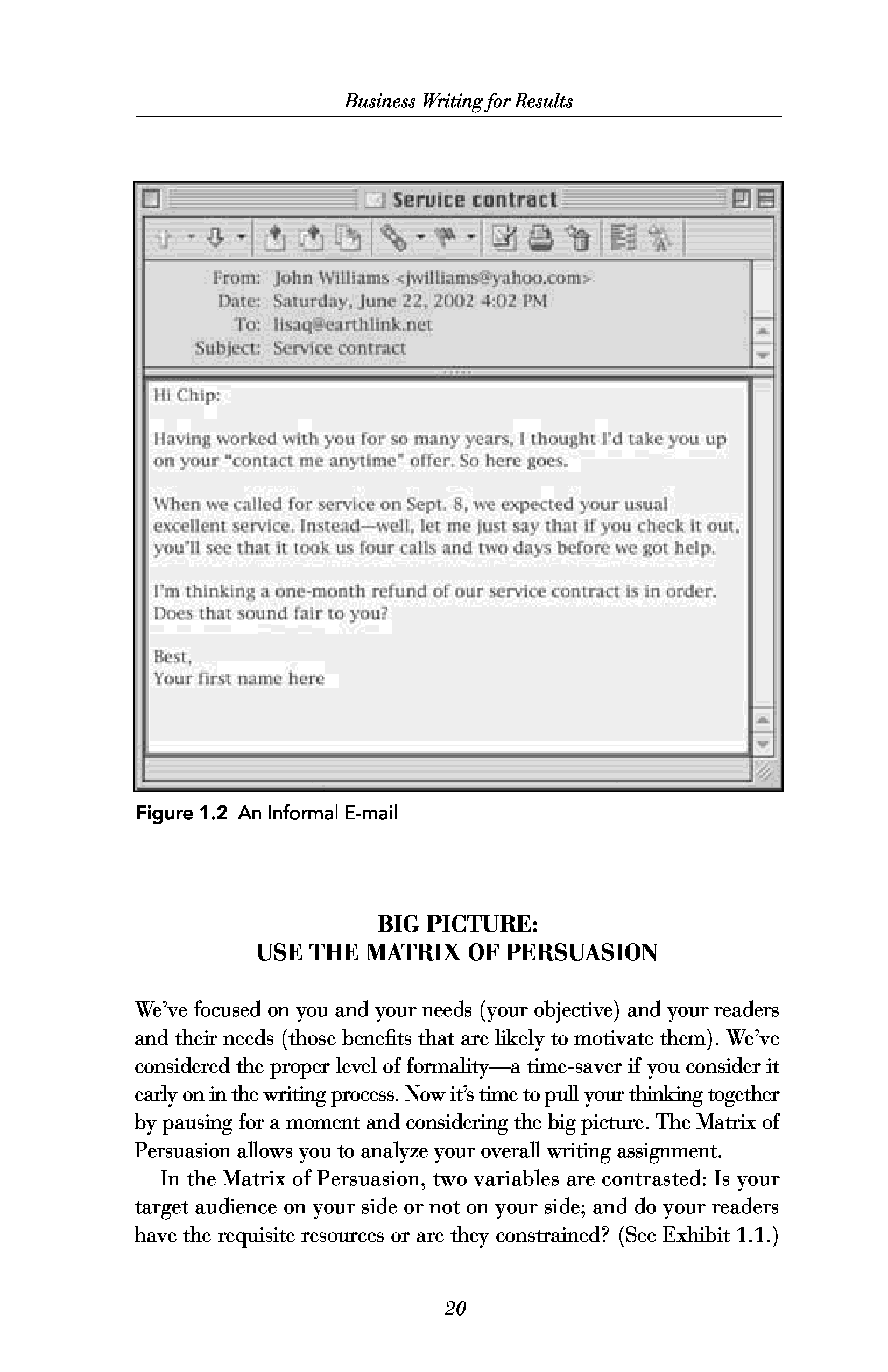 Business Writing for Results

Service contract

From: John Williams <jwilliams@yahoo.com>
Date: Saturday, June 22, 2002 4:02 PM
To: lisaq@earthlink.net
Subject: Service contract

Hi Chip:

Having worked with you for so many years, I thought I'd take you up on your "contact me anytime" offer. So here goes.

When we called for service on Sept. 8, we expected your usual excellent service. Instead—well, let me just say that if you check it out, you'll see that it took us four calls and two days before we got help.

I'm thinking a one-month refund of our service contract is in order. Does that sound fair to you?

Best,
Your first name here

Figure 1.2 An Informal E-mail

BIG PICTURE:
USE THE MATRIX OF PERSUASION

We've focused on you and your needs (your objective) and your readers and their needs (those benefits that are likely to motivate them). We've considered the proper level of formality—a time-saver if you consider it early on in the writing process. Now it's time to pull your thinking together by pausing for a moment and considering the big picture. The Matrix of Persuasion allows you to analyze your overall writing assignment.

In the Matrix of Persuasion, two variables are contrasted: Is your target audience on your side or not on your side; and do your readers have the requisite resources or are they constrained? (See Exhibit 1.1.)

20